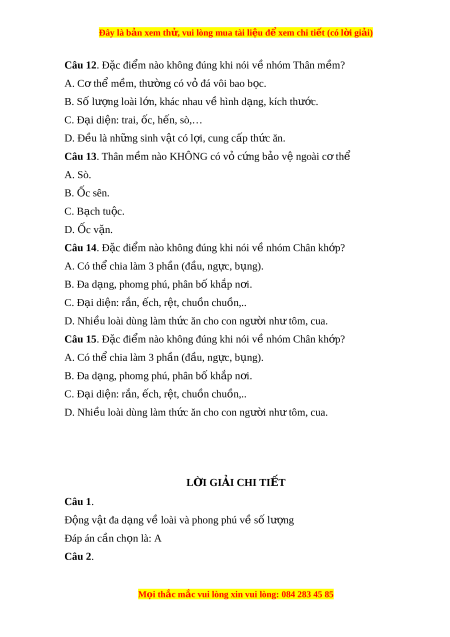 Đây là bản xem thử, vui lòng mua tài liệu để xem chi tiết (có lời giải)

**Câu 12**. Đặc điểm nào không đúng khi nói về nhóm Thân mềm?
A. Cơ thể mềm, thường có vỏ đá vôi bao bọc.
B. Số lượng loài lớn, khác nhau về hình dạng, kích thước.
C. Đại diện: trai, ốc, hến, sò,…
D. Đều là những sinh vật có lợi, cung cấp thức ăn.

**Câu 13**. Thân mềm nào KHÔNG có vỏ cứng bảo vệ ngoài cơ thể
A. Sò.
B. Ốc sên.
C. Bạch tuộc.
D. Ốc vặn.

**Câu 14**. Đặc điểm nào không đúng khi nói về nhóm Chân khớp?
A. Có thể chia làm 3 phần (đầu, ngực, bụng).
B. Đa dạng, phomg phú, phân bố khắp nơi.
C. Đại diện: rắn, ếch, rệt, chuồn chuồn,..
D. Nhiều loài dùng làm thức ăn cho con người như tôm, cua.

**Câu 15**. Đặc điểm nào không đúng khi nói về nhóm Chân khớp?
A. Có thể chia làm 3 phần (đầu, ngực, bụng).
B. Đa dạng, phomg phú, phân bố khắp nơi.
C. Đại diện: rắn, ếch, rệt, chuồn chuồn,..
D. Nhiều loài dùng làm thức ăn cho con người như tôm, cua.

**LỜI GIẢI CHI TIẾT**

**Câu 1**.
Động vật đa dạng về loài và phong phú về số lượng
Đáp án cần chọn là: A

**Câu 2**.

Mọi thắc mắc vui lòng xin vui lòng: 084 283 45 85